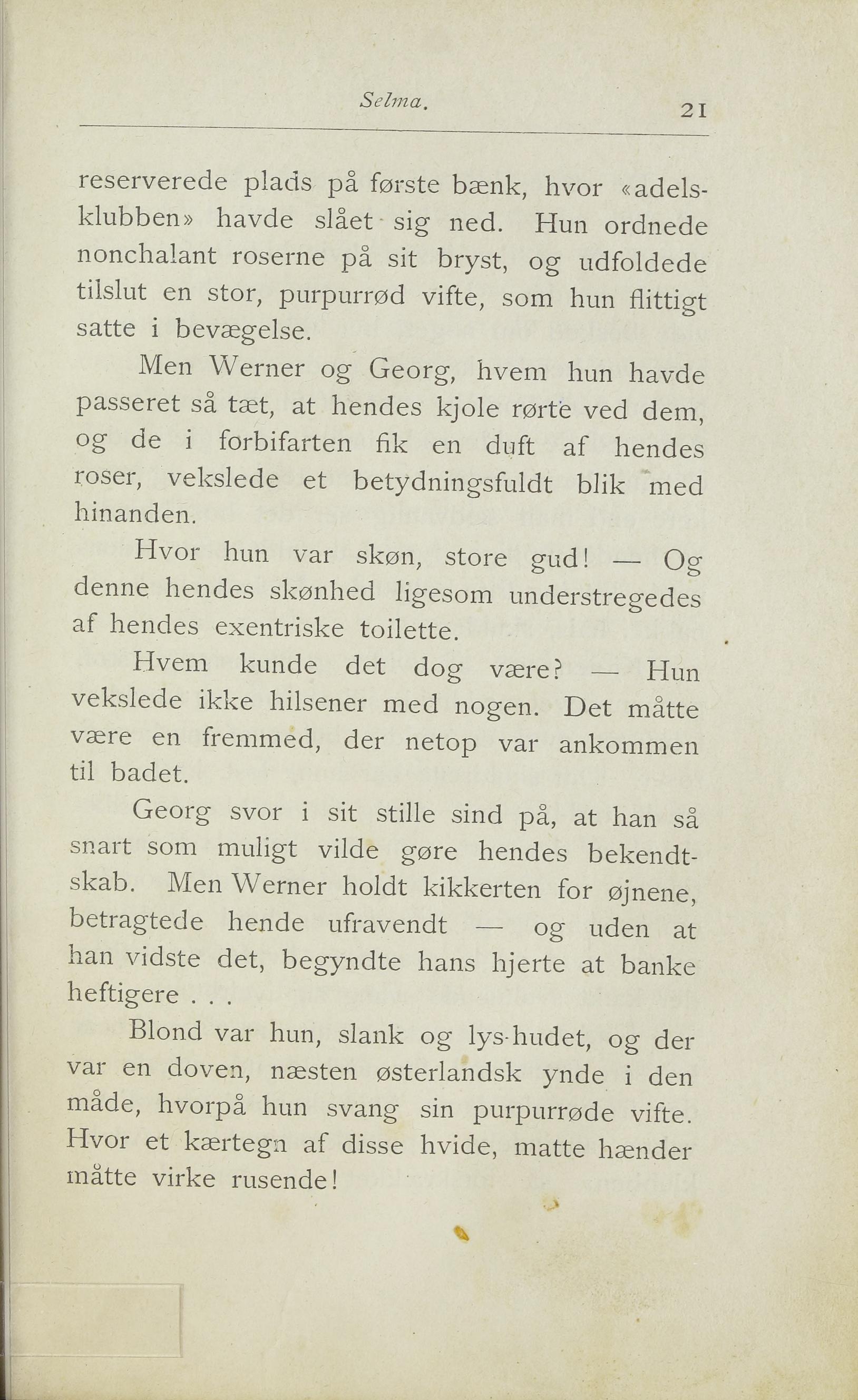 Selma. 21

reserverede plads på første bænk, hvor «adelsklubben» havde slået sig ned. Hun ordnede nonchalant roserne på sit bryst, og udfoldede tilslut en stor, purpurrød vifte, som hun flittigt satte i bevægelse.

Men Werner og Georg, hvem hun havde passeret så tæt, at hendes kjole rørte ved dem, og de i forbifarten fik en duft af hendes roser, vekslede et betydningsfuldt blik med hinanden.

Hvor hun var skøn, store gud! — Og denne hendes skønhed ligesom understregedes af hendes exentriske toilette.

Hvem kunde det dog være? — Hun vekslede ikke hilsener med nogen. Det måtte være en fremmed, der netop var ankommen til badet.

Georg svor i sit stille sind på, at han så snart som muligt vilde gøre hendes bekendtskab. Men Werner holdt kikkerten for øjnene, betragtede hende ufravendt — og uden at han vidste det, begyndte hans hjerte at banke heftigere . . .

Blond var hun, slank og lys-hudet, og der var en doven, næsten østerlandsk ynde i den måde, hvorpå hun svang sin purpurrøde vifte. Hvor et kærtegn af disse hvide, matte hænder måtte virke rusende!